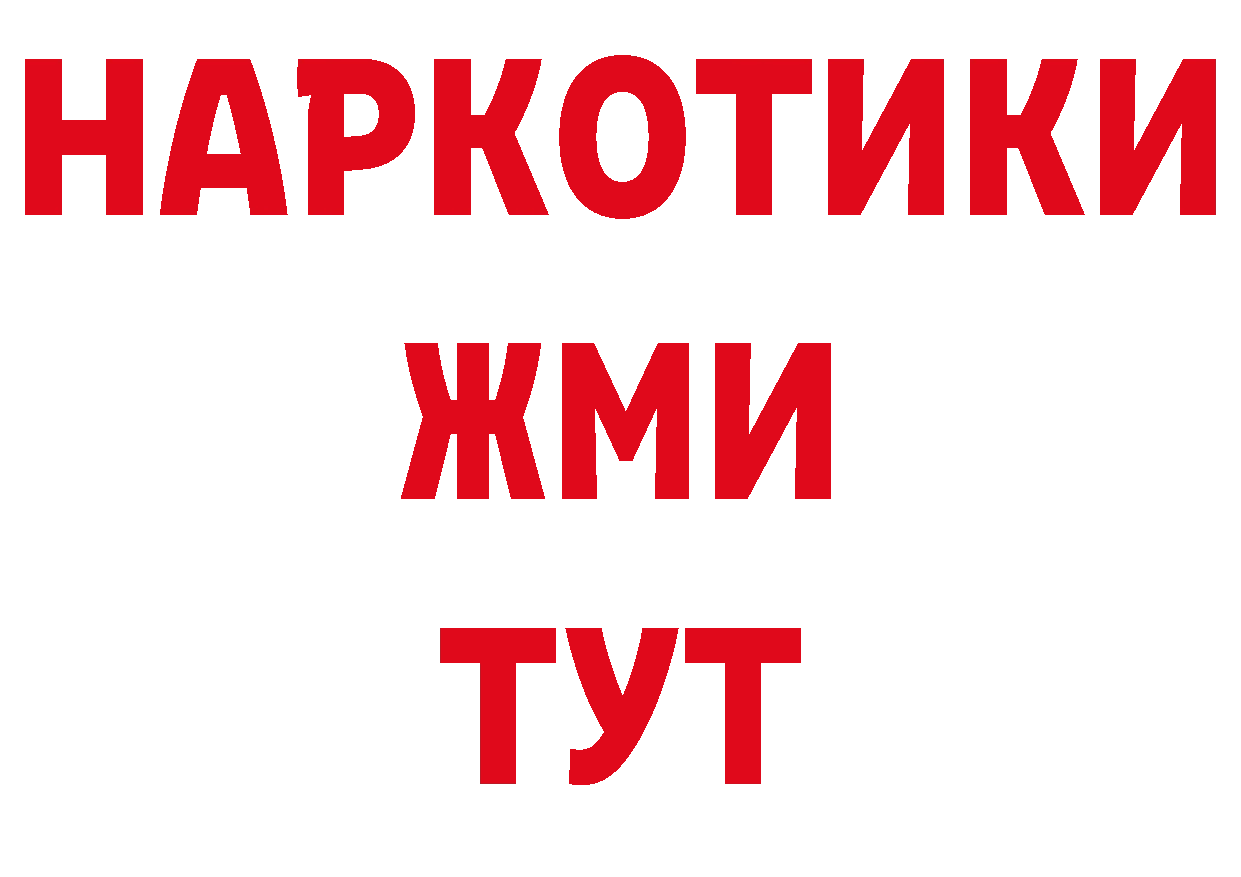 НАРКОТИКИ
ЖМИ
ТУТ